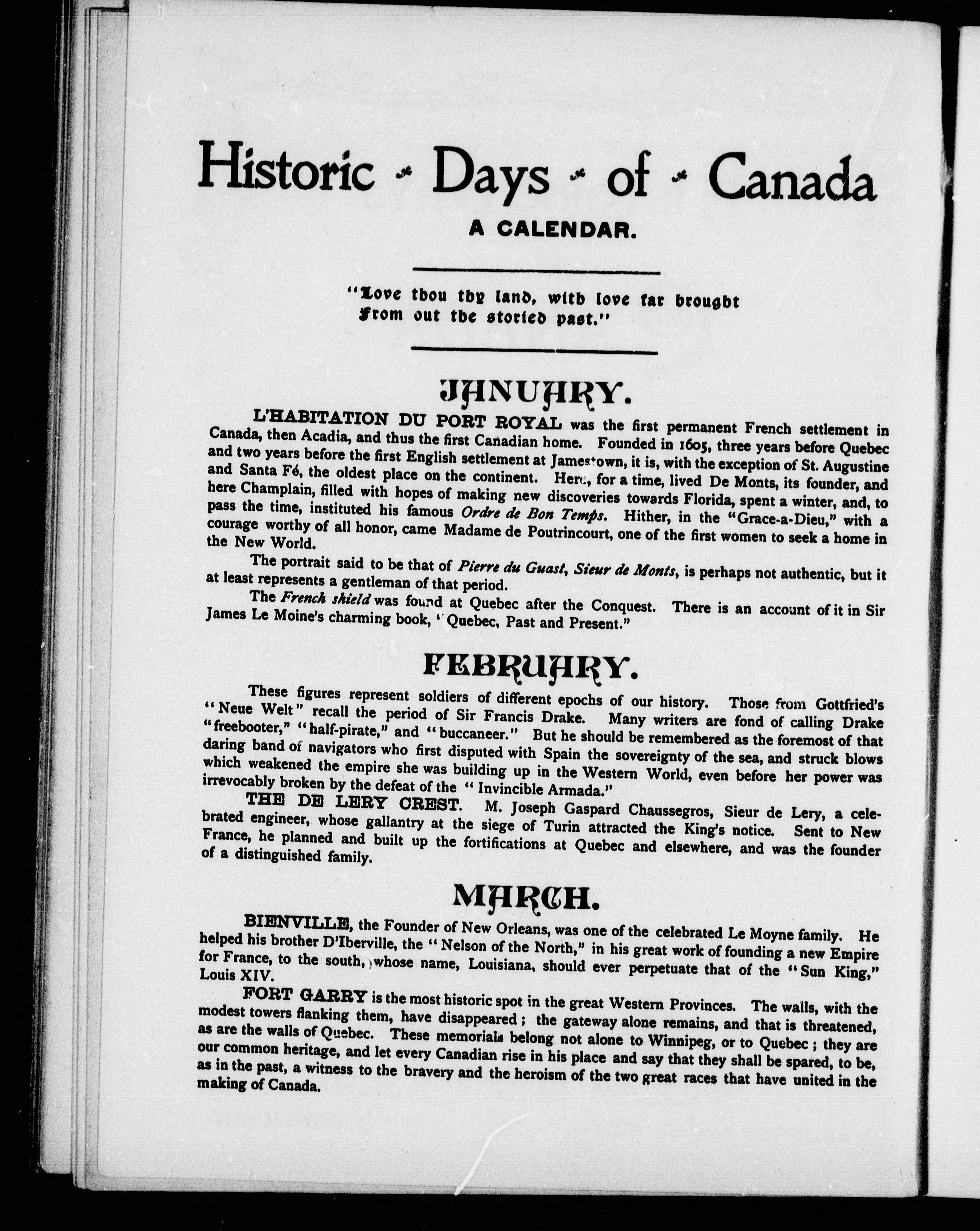 Historic Days of Canada

A CALENDAR.

"Love thou thy land, with love far brought
From out the storied past."

JANUARY.

L'HABITATION DU PORT ROYAL was the first permanent French settlement in Canada, then Acadia, and thus the first Canadian home. Founded in 1605, three years before Quebec and two years before the first English settlement at Jamestown, it is, with the exception of St. Augustine and Santa Fé, the oldest place on the continent. Here, for a time, lived De Monts, its founder, and here Champlain, filled with hopes of making new discoveries towards Florida, spent a winter, and, to pass the time, instituted his famous Ordre de Bon Temps. Hither, in the "Grace-a-Dieu," with a courage worthy of all honor, came Madame de Poutrincourt, one of the first women to seek a home in the New World.

The portrait said to be that of Pierre du Guast, Sieur de Monts, is perhaps not authentic, but it at least represents a gentleman of that period.

The French shield was found at Quebec after the Conquest. There is an account of it in Sir James Le Moine's charming book, "Quebec, Past and Present."

FEBRUARY.

These figures represent soldiers of different epochs of our history. Those from Gottfried's "Neue Welt" recall the period of Sir Francis Drake. Many writers are fond of calling Drake "freebooter," "half-pirate," and "buccaneer." But he should be remembered as the foremost of that daring band of navigators who first disputed with Spain the sovereignty of the sea, and struck blows which weakened the empire she was building up in the Western World, even before her power was irrevocably broken by the defeat of the "Invincible Armada."

THE DE LERY CREST. M. Joseph Gaspard Chaussegros, Sieur de Lery, a celebrated engineer, whose gallantry at the siege of Turin attracted the King's notice. Sent to New France, he planned and built up the fortifications at Quebec and elsewhere, and was the founder of a distinguished family.

MARCH.

BIENVILLE, the Founder of New Orleans, was one of the celebrated Le Moyne family. He helped his brother D'Iberville, the "Nelson of the North," in his great work of founding a new Empire for France, to the south, whose name, Louisiana, should ever perpetuate that of the "Sun King," Louis XIV.

FORT GARRY is the most historic spot in the great Western Provinces. The walls, with the modest towers flanking them, have disappeared; the gateway alone remains, and that is threatened, as are the walls of Quebec. These memorials belong not alone to Winnipeg, or to Quebec; they are our common heritage, and let every Canadian rise in his place and say that they shall be spared, to be, as in the past, a witness to the bravery and the heroism of the two great races that have united in the making of Canada.